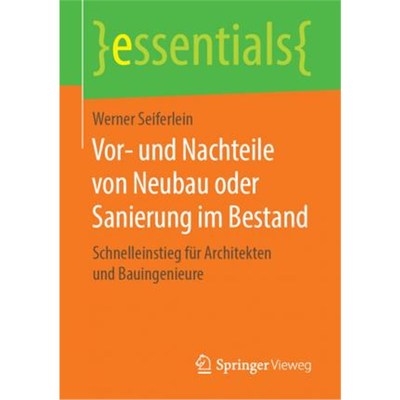 }essentials{

Werner Seiferlein

Vor- und Nachteile von Neubau oder Sanierung im Bestand

Schnelleinstieg für Architekten und Bauingenieure

Springer Vieweg